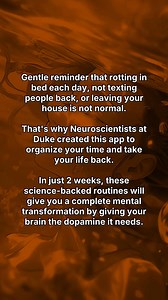 Gentle reminder that rotting in bed each day, not texting people back, or leaving your house is not normal.

That's why Neuroscientists at Duke created this app to organize your time and take your life back.

In just 2 weeks, these science-backed routines will give you a complete mental transformation by giving your brain the dopamine it needs.